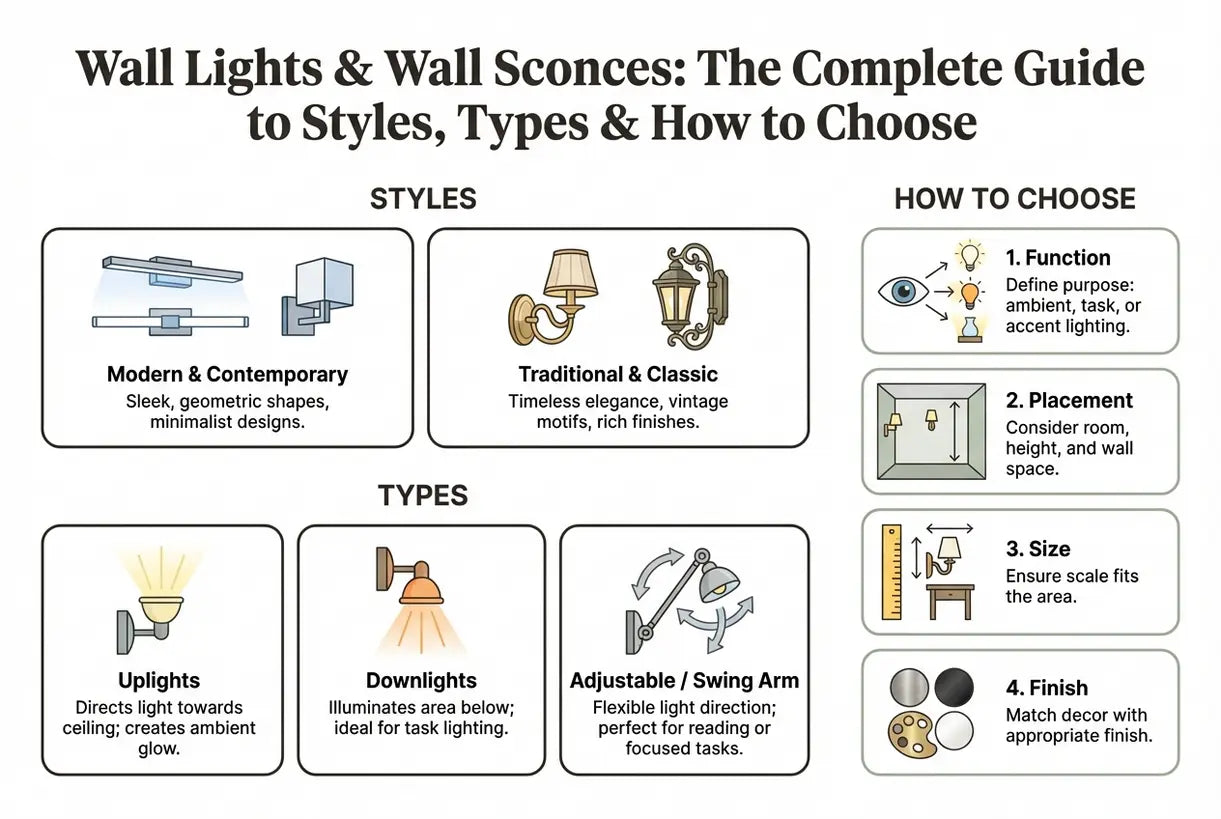 Wall Lights & Wall Sconces: The Complete Guide to Styles, Types & How to Choose

STYLES

Modern & Contemporary
Sleek, geometric shapes, minimalist designs.

Traditional & Classic
Timeless elegance, vintage motifs, rich finishes.

TYPES

Uplights
Directs light towards ceiling; creates ambient glow.

Downlights
Illuminates area below; ideal for task lighting.

Adjustable / Swing Arm
Flexible light direction; perfect for reading or focused tasks.

HOW TO CHOOSE

1. Function
Define purpose: ambient, task, or accent lighting.

2. Placement
Consider room, height, and wall space.

3. Size
Ensure scale fits the area.

4. Finish
Match decor with appropriate finish.